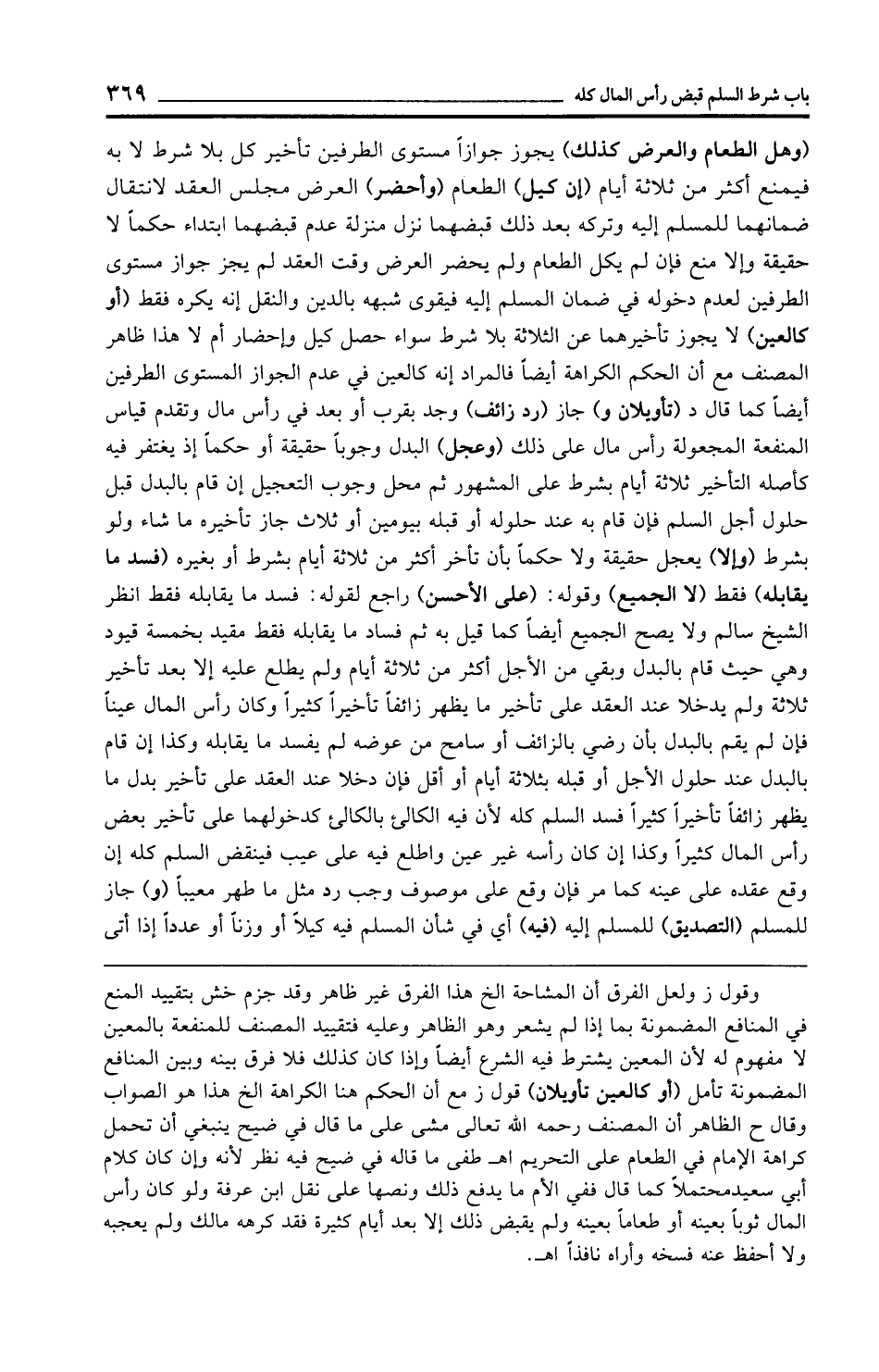 باب شرط السلم قبض رأس المال كله ٣٦٩

(وهل الطعام والعرض كذلك) يجوز جوازاً مستوى الطرفين تأخير كل بلا شرط لا به فيمنع أكثر من ثلاثة أيام (إن كيل) الطعام (وأحضر) العرض مجلس العقد لانتقال ضمانهما للمسلم إليه وتركه بعد ذلك قبضهما نزل منزلة عدم قبضهما ابتداء حكماً لا حقيقة وإلا منع فإن لم يكل الطعام ولم يحضر العرض وقت العقد لم يجز جواز مستوى الطرفين لعدم دخوله في ضمان المسلم إليه فيقوى شبهه بالدين والنقل إنه يكره فقط (أو كالعين) لا يجوز تأخيرهما عن الثلاثة بلا شرط سواء حصل كيل وإحضار أم لا هذا ظاهر المصنف مع أن الحكم الكراهة أيضاً فالمراد إنه كالعين في عدم الجواز المستوى الطرفين أيضاً كما قال د (تأويلان و) جاز (رد زائف) وجد بقرب أو بعد في رأس مال وتقدم قياس المنفعة المجعولة رأس مال على ذلك (وعجل) البدل وجوباً حقيقة أو حكماً إذ يغتفر فيه كأصله التأخير ثلاثة أيام بشرط على المشهور ثم محل وجوب التعجيل إن قام بالبدل قبل حلول أجل السلم فإن قام به عند حلوله أو قبله بيومين أو ثلاث جاز تأخيره ما شاء ولو بشرط (وإلا) يعجل حقيقة ولا حكماً بأن تأخر أكثر من ثلاثة أيام بشرط أو بغيره (فسد ما يقابله) فقط (لا الجميع) وقوله: (على الأحسن) راجع لقوله: فسد ما يقابله فقط انظر الشيخ سالم ولا يصح الجميع أيضاً كما قيل به ثم فساد ما يقابله فقط مقيد بخمسة قيود وهي حيث قام بالبدل وبقي من الأجل أكثر من ثلاثة أيام ولم يطلع عليه إلا بعد تأخير ثلاثة ولم يدخلا عند العقد على تأخير ما يظهر زائفاً تأخيراً كثيراً وكان رأس المال عيناً فإن لم يقم بالبدل بأن رضي بالزائف أو سامح من عوضه لم يفسد ما يقابله وكذا إن قام بالبدل عند حلول الأجل أو قبله بثلاثة أيام أو أقل فإن دخلا عند العقد على تأخير بدل ما يظهر زائفاً تأخيراً كثيراً فسد السلم كله لأن فيه الكالئ بالكالئ كدخولهما على تأخير بعض رأس المال كثيراً وكذا إن كان رأسه غير عين واطلع فيه على عيب فينقض السلم كله إن وقع عقده على عينه كما مر فإن وقع على موصوف وجب رد مثل ما ظهر معيباً (و) جاز للمسلم (التصديق) للمسلم إليه (فيه) أي في شأن المسلم فيه كيلاً أو وزناً أو عدداً إذا أتى

وقول ز ولعل الفرق أن المشاحة الخ هذا الفرق غير ظاهر وقد جزم خش بتقييد المنع في المنافع المضمونة بما إذا لم يشعر وهو الظاهر وعليه فتقييد المصنف للمنفعة بالمعين لا مفهوم له لأن المعين يشترط فيه الشرع أيضاً وإذا كان كذلك فلا فرق بينه وبين المنافع المضمونة تأمل (أو كالعين تأويلان) قول ز مع أن الحكم هنا الكراهة الخ هذا هو الصواب وقال ح الظاهر أن المصنف رحمه الله تعالى مشى على ما قال في ضيح ينبغي أن تحمل كراهة الإمام في الطعام على التحريم اهـ طفى ما قاله في ضيح فيه نظر لأنه وإن كان كلام أبي سعيدمحتملاً كما قال ففي الأم ما يدفع ذلك ونصها على نقل ابن عرفة ولو كان رأس المال ثوباً بعينه أو طعاماً بعينه ولم يقبض ذلك إلا بعد أيام كثيرة فقد كرهه مالك ولم يعجبه ولا أحفظ عنه فسخه وأراه نافذاً اهـ.